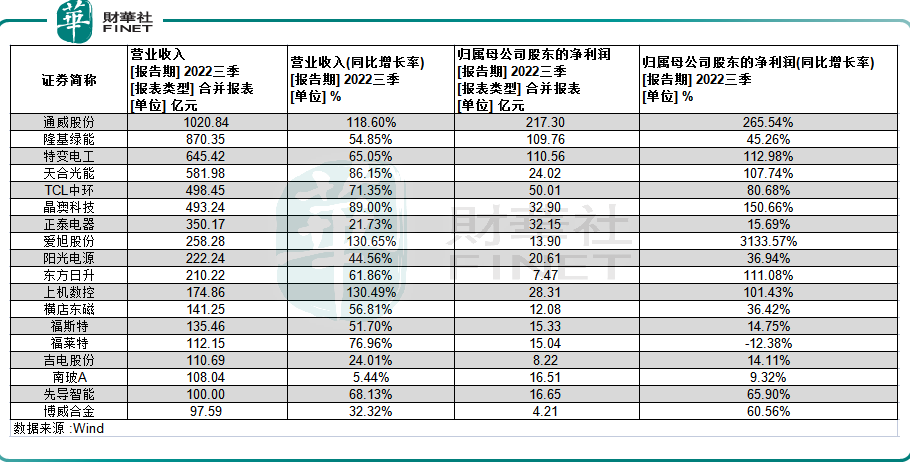 華 財華社 FINET

| 证券简称 | 营业收入 [报告期] 2022三季 [报表类型] 合并报表 [单位] 亿元 | 营业收入(同比增长率) [报告期] 2022三季 [单位] % | 归属母公司股东的净利润 [报告期] 2022三季 [报表类型] 合并报表 [单位] 亿元 | 归属母公司股东的净利润(同比增长率) [报告期] 2022三季 [单位] % |
|---|---|---|---|---|
| 通威股份 | 1020.84 | 118.60% | 217.30 | 265.54% |
| 隆基绿能 | 870.35 | 54.85% | 109.76 | 45.26% |
| 特变电工 | 645.42 | 65.05% | 110.56 | 112.98% |
| 天合光能 | 581.98 | 86.15% | 24.02 | 107.74% |
| TCL中环 | 498.45 | 71.35% | 50.01 | 80.68% |
| 晶澳科技 | 493.24 | 89.00% | 32.90 | 150.66% |
| 正泰电器 | 350.17 | 21.73% | 32.15 | 15.69% |
| 爱旭股份 | 258.28 | 130.65% | 13.90 | 3133.57% |
| 阳光电源 | 222.24 | 44.56% | 20.61 | 36.94% |
| 东方日升 | 210.22 | 61.86% | 7.47 | 111.08% |
| 上机数控 | 174.86 | 130.49% | 28.31 | 101.43% |
| 横店东磁 | 141.25 | 56.81% | 12.08 | 36.42% |
| 福斯特 | 135.46 | 51.70% | 15.33 | 14.75% |
| 福莱特 | 112.15 | 76.96% | 15.04 | -12.38% |
| 吉电股份 | 110.69 | 24.01% | 8.22 | 14.11% |
| 南玻A | 108.04 | 5.44% | 16.51 | 9.32% |
| 先导智能 | 100.00 | 68.13% | 16.65 | 65.90% |
| 博威合金 | 97.59 | 32.32% | 4.21 | 60.56% |

数据来源 :Wind

財華社 FINET